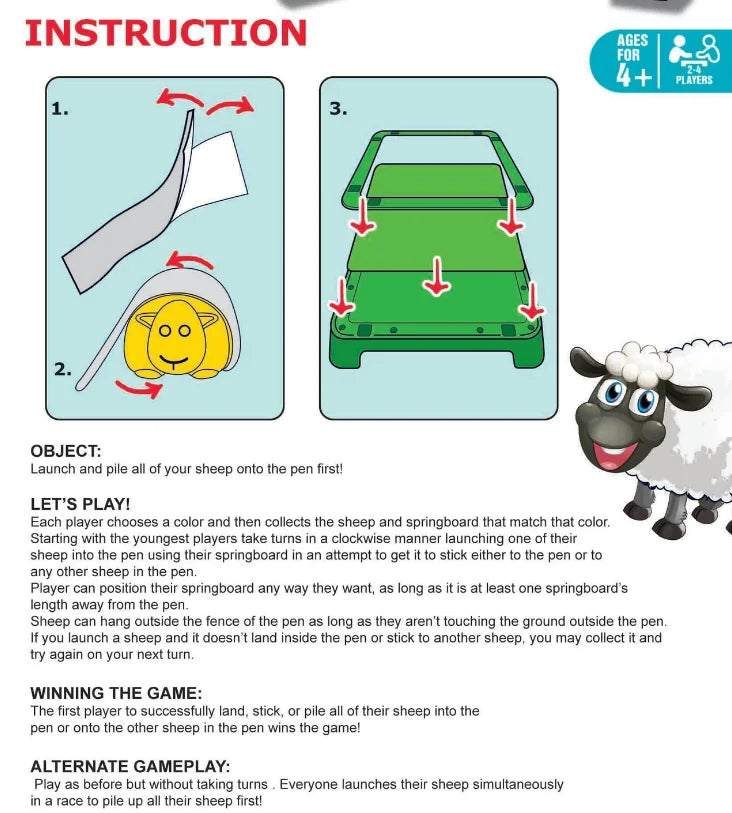 INSTRUCTION

AGES FOR 4+

2-4 PLAYERS

1.

2.

3.

OBJECT:
Launch and pile all of your sheep onto the pen first!

LET'S PLAY!
Each player chooses a color and then collects the sheep and springboard that match that color.
Starting with the youngest players take turns in a clockwise manner launching one of their sheep into the pen using their springboard in an attempt to get it to stick either to the pen or to any other sheep in the pen.
Player can position their springboard any way they want, as long as it is at least one springboard's length away from the pen.
Sheep can hang outside the fence of the pen as long as they aren't touching the ground outside the pen.
If you launch a sheep and it doesn't land inside the pen or stick to another sheep, you may collect it and try again on your next turn.

WINNING THE GAME:
The first player to successfully land, stick, or pile all of their sheep into the pen or onto the other sheep in the pen wins the game!

ALTERNATE GAMEPLAY:
Play as before but without taking turns . Everyone launches their sheep simultaneously in a race to pile up all their sheep first!